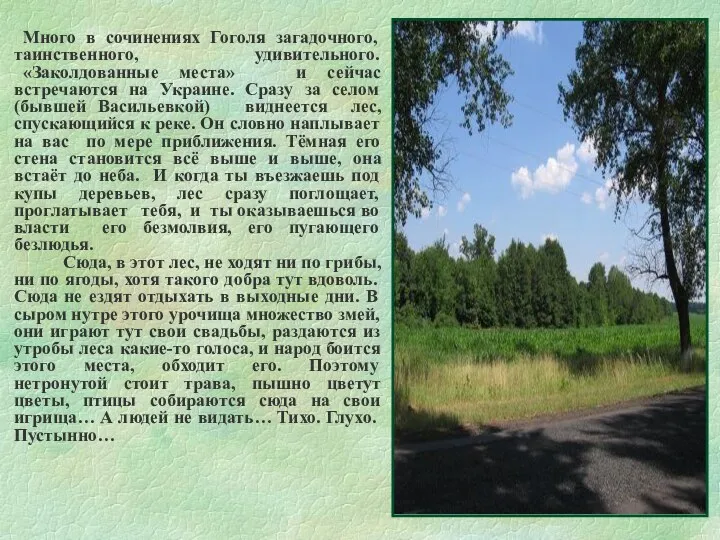 Много в сочинениях Гоголя загадочного, таинственного, удивительного. «Заколдованные места» и сейчас встречаются на Украине. Сразу за селом (бывшей Васильевкой) виднеется лес, спускающийся к реке. Он словно наплывает на вас по мере приближения. Тёмная его стена становится всё выше и выше, она встаёт до неба. И когда ты въезжаешь под купы деревьев, лес сразу поглощает, проглатывает тебя, и ты оказываешься во власти его безмолвия, его пугающего безлюдья.

Сюда, в этот лес, не ходят ни по грибы, ни по ягоды, хотя такого добра тут вдоволь. Сюда не ездят отдыхать в выходные дни. В сыром нутре этого урочища множество змей, они играют тут свои свадьбы, раздаются из утробы леса какие-то голоса, и народ боится этого места, обходит его. Поэтому нетронутой стоит трава, пышно цветут цветы, птицы собираются сюда на свои игрища… А людей не видать… Тихо. Глухо. Пустынно…